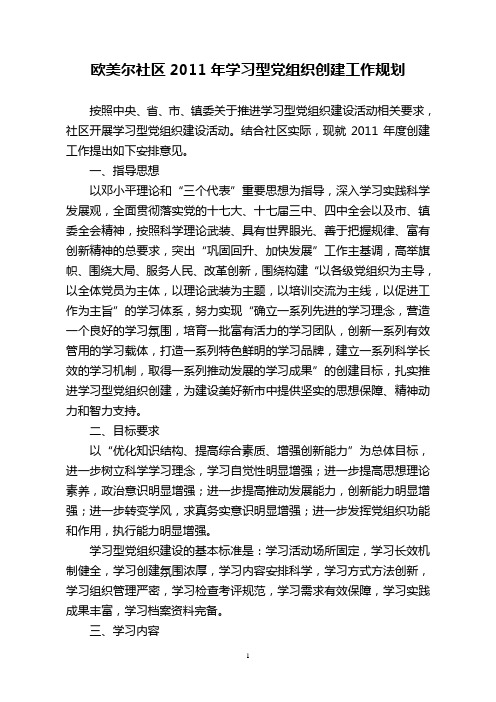 欧美尔社区 2011 年学习型党组织创建工作规划

按照中央、省、市、镇委关于推进学习型党组织建设活动相关要求，社区开展学习型党组织建设活动。结合社区实际，现就 2011 年度创建工作提出如下安排意见。

一、指导思想

以邓小平理论和“三个代表”重要思想为指导，深入学习实践科学发展观，全面贯彻落实党的十七大、十七届三中、四中全会以及市、镇委全会精神，按照科学理论武装、具有世界眼光、善于把握规律、富有创新精神的总要求，突出“巩固回升、加快发展”工作主基调，高举旗帜、围绕大局、服务人民、改革创新，围绕构建“以各级党组织为主导，以全体党员为主体，以理论武装为主题，以培训交流为主线，以促进工作为主旨”的学习体系，努力实现“确立一系列先进的学习理念，营造一个良好的学习氛围，培育一批富有活力的学习团队，创新一系列有效管用的学习载体，打造一系列特色鲜明的学习品牌，建立一系列科学长效的学习机制，取得一系列推动发展的学习成果”的创建目标，扎实推进学习型党组织创建，为建设美好新市中提供坚实的思想保障、精神动力和智力支持。

二、目标要求

以“优化知识结构、提高综合素质、增强创新能力”为总体目标，进一步树立科学学习理念，学习自觉性明显增强；进一步提高思想理论素养，政治意识明显增强；进一步提高推动发展能力，创新能力明显增强；进一步转变学风，求真务实意识明显增强；进一步发挥党组织功能和作用，执行能力明显增强。

学习型党组织建设的基本标准是：学习活动场所固定，学习长效机制健全，学习创建氛围浓厚，学习内容安排科学，学习方式方法创新，学习组织管理严密，学习检查考评规范，学习需求有效保障，学习实践成果丰富，学习档案资料完备。

三、学习内容

1